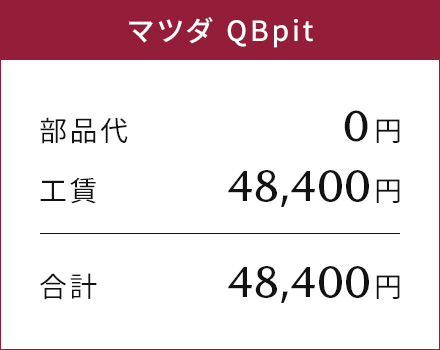 マツダ QBpit

| 部品代 | 0円 |
|---|---|
| 工賃 | 48,400円 |
| 合計 | 48,400円 |